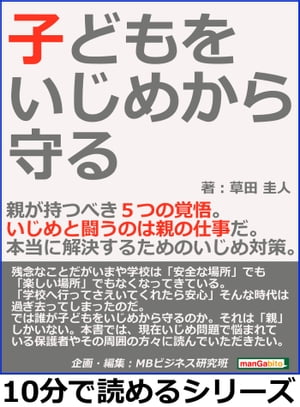 子どもをいじめから守る

著：草田 圭人

親が持つべき５つの覚悟。
いじめと闘うのは親の仕事だ。
本当に解決するためのいじめ対策。

残念なことだがいまや学校は「安全な場所」でも「楽しい場所」でもなくなってきている。
「学校へ行ってさえいてくれたら安心」そんな時代は過ぎ去ってしまったのだ。
では誰が子どもをいじめから守るのか。それは「親」しかいない。本書では、現在いじめ問題で悩まれている保護者やその周囲の方々に読んでいただきたい。

企画・編集：MBビジネス研究班

manGabito

10分で読めるシリーズ